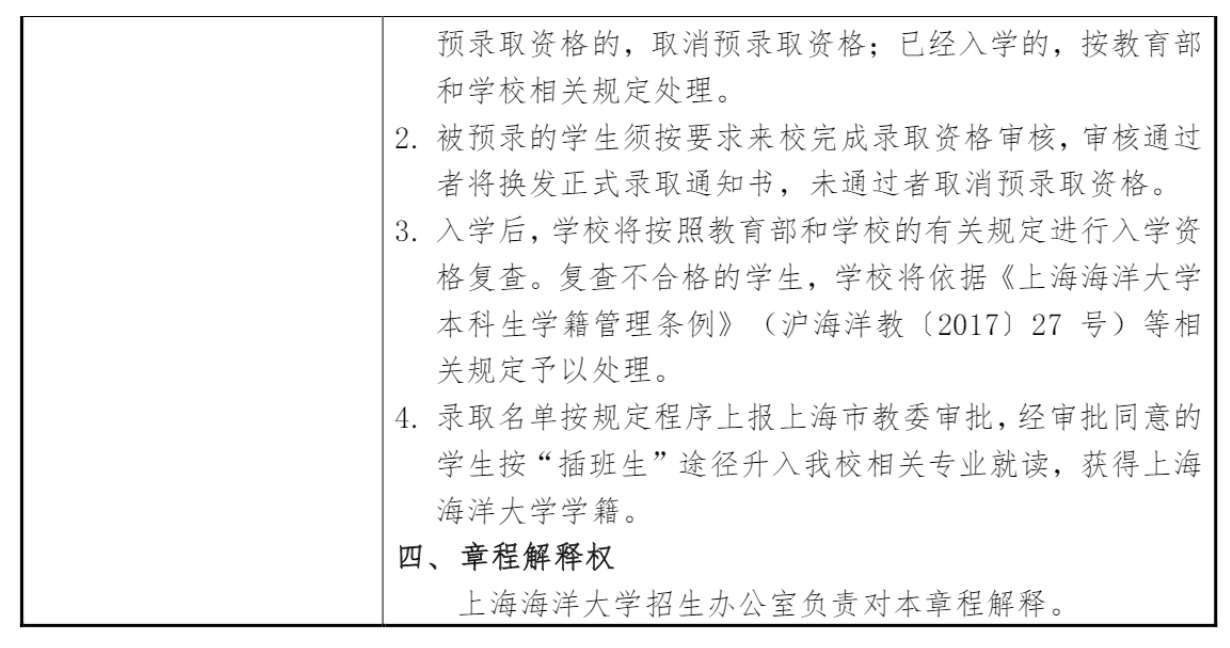 预录取资格的，取消预录取资格；已经入学的，按教育部和学校相关规定处理。

2. 被预录的学生须按要求来校完成录取资格审核，审核通过者将换发正式录取通知书，未通过者取消预录取资格。

3. 入学后，学校将按照教育部和学校的有关规定进行入学资格复查。复查不合格的学生，学校将依据《上海海洋大学本科生学籍管理条例》（沪海洋教〔2017〕27 号）等相关规定予以处理。

4. 录取名单按规定程序上报上海市教委审批，经审批同意的学生按“插班生”途径升入我校相关专业就读，获得上海海洋大学学籍。

四、章程解释权

上海海洋大学招生办公室负责对本章程解释。